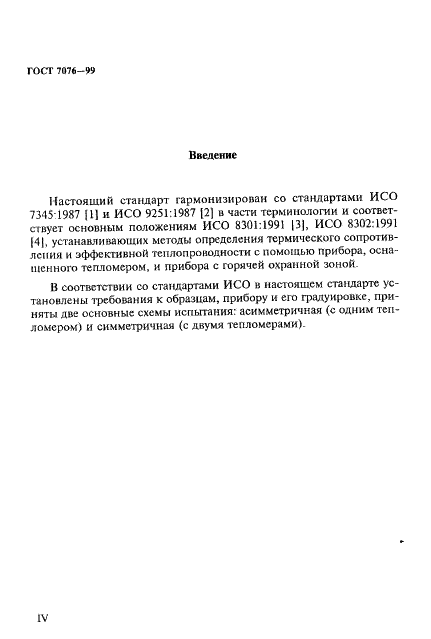 ГОСТ 7076—99

Введение

Настоящий стандарт гармонизирован со стандартами ИСО 7345:1987 [1] и ИСО 9251:1987 [2] в части терминологии и соответствует основным положениям ИСО 8301:1991 [3], ИСО 8302:1991 [4], устанавливающих методы определения термического сопротивления и эффективной теплопроводности с помощью прибора, оснащенного тепломером, и прибора с горячей охранной зоной.

В соответствии со стандартами ИСО в настоящем стандарте установлены требования к образцам, прибору и его градуировке, приняты две основные схемы испытания: асимметричная (с одним тепломером) и симметричная (с двумя тепломерами).

IV